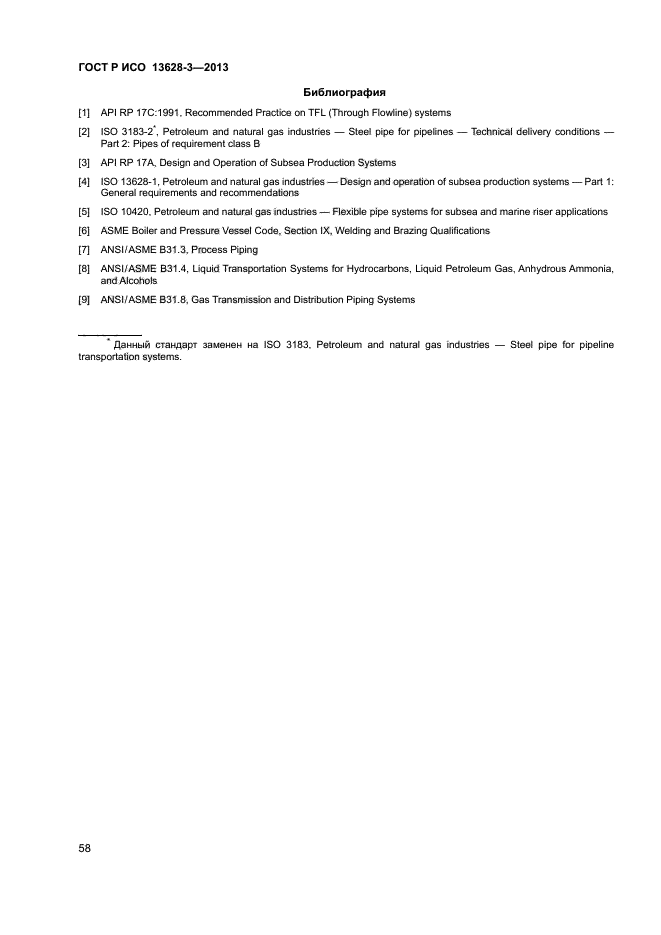 ГОСТ Р ИСО 13628-3—2013

Библиография

[1] API RP 17C:1991, Recommended Practice on TFL (Through Flowline) systems

[2] ISO 3183-2*, Petroleum and natural gas industries — Steel pipe for pipelines — Technical delivery conditions — Part 2: Pipes of requirement class B

[3] API RP 17A, Design and Operation of Subsea Production Systems

[4] ISO 13628-1, Petroleum and natural gas industries — Design and operation of subsea production systems — Part 1: General requirements and recommendations

[5] ISO 10420, Petroleum and natural gas industries — Flexible pipe systems for subsea and marine riser applications

[6] ASME Boiler and Pressure Vessel Code, Section IX, Welding and Brazing Qualifications

[7] ANSI/ASME B31.3, Process Piping

[8] ANSI/ASME B31.4, Liquid Transportation Systems for Hydrocarbons, Liquid Petroleum Gas, Anhydrous Ammonia, and Alcohols

[9] ANSI/ASME B31.8, Gas Transmission and Distribution Piping Systems

* Данный стандарт заменен на ISO 3183, Petroleum and natural gas industries — Steel pipe for pipeline transportation systems.

58